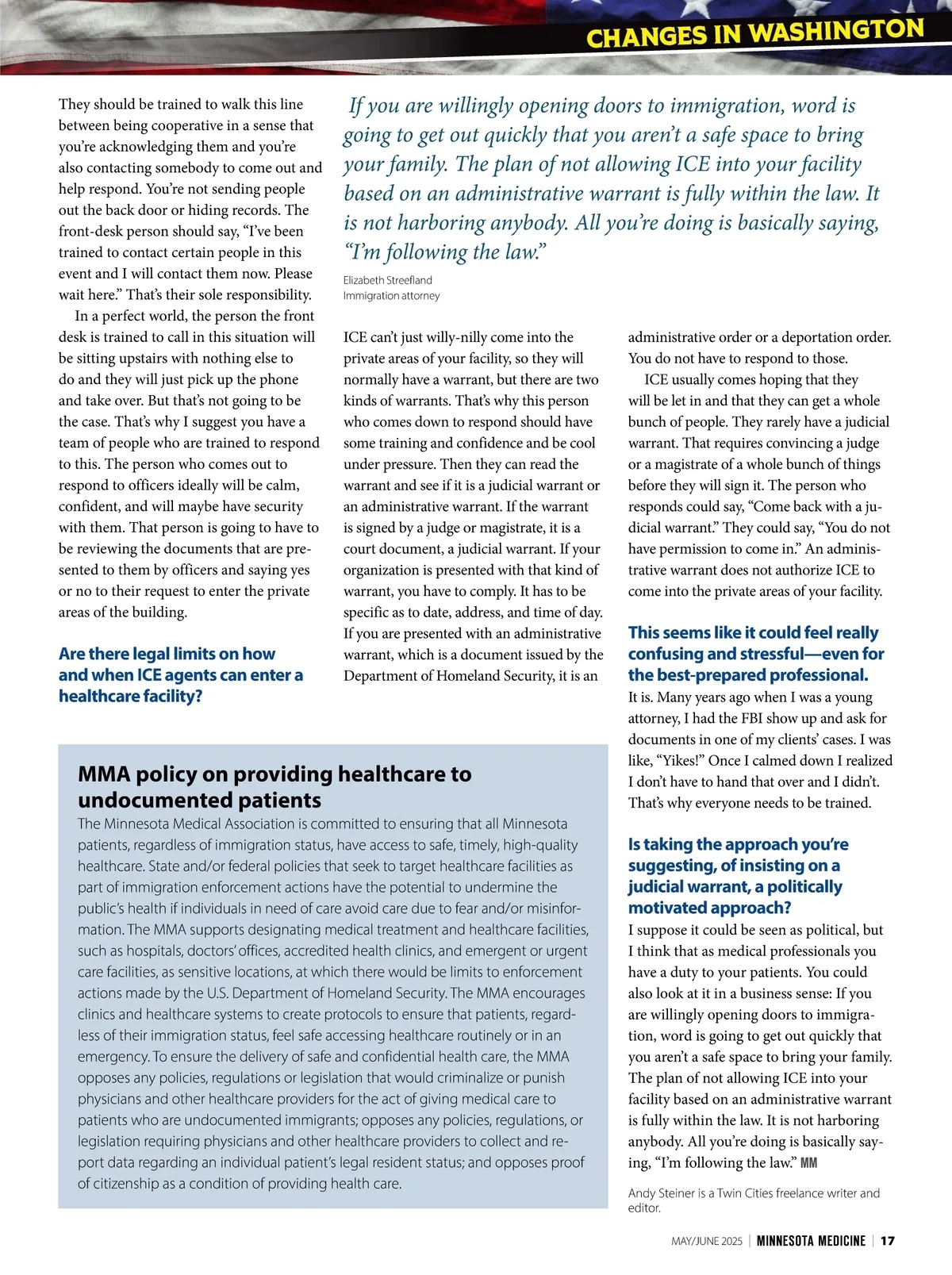 CHANGES IN WASHINGTON

They should be trained to walk this line between being cooperative in a sense that you're acknowledging them and you're also contacting somebody to come out and help respond. You're not sending people out the back door or hiding records. The front-desk person should say, "I've been trained to contact certain people in this event and I will contact them now. Please wait here." That's their sole responsibility.

In a perfect world, the person the front desk is trained to call in this situation will be sitting upstairs with nothing else to do and they will just pick up the phone and take over. But that's not going to be the case. That's why I suggest you have a team of people who are trained to respond to this. The person who comes out to respond to officers ideally will be calm, confident, and will maybe have security with them. That person is going to have to be reviewing the documents that are presented to them by officers and saying yes or no to their request to enter the private areas of the building.

Are there legal limits on how and when ICE agents can enter a healthcare facility?

If you are willingly opening doors to immigration, word is going to get out quickly that you aren't a safe space to bring your family. The plan of not allowing ICE into your facility based on an administrative warrant is fully within the law. It is not harboring anybody. All you're doing is basically saying, "I'm following the law."

Elizabeth Streefland
Immigration attorney

ICE can't just willy-nilly come into the private areas of your facility, so they will normally have a warrant, but there are two kinds of warrants. That's why this person who comes down to respond should have some training and confidence and be cool under pressure. Then they can read the warrant and see if it is a judicial warrant or an administrative warrant. If the warrant is signed by a judge or magistrate, it is a court document, a judicial warrant. If your organization is presented with that kind of warrant, you have to comply. It has to be specific as to date, address, and time of day. If you are presented with an administrative warrant, which is a document issued by the Department of Homeland Security, it is an administrative order or a deportation order. You do not have to respond to those.

ICE usually comes hoping that they will be let in and that they can get a whole bunch of people. They rarely have a judicial warrant. That requires convincing a judge or a magistrate of a whole bunch of things before they will sign it. The person who responds could say, "Come back with a judicial warrant." They could say, "You do not have permission to come in." An administrative warrant does not authorize ICE to come into the private areas of your facility.

This seems like it could feel really confusing and stressful—even for the best-prepared professional.

It is. Many years ago when I was a young attorney, I had the FBI show up and ask for documents in one of my clients' cases. I was like, "Yikes!" Once I calmed down I realized I don't have to hand that over and I didn't. That's why everyone needs to be trained.

Is taking the approach you're suggesting, of insisting on a judicial warrant, a politically motivated approach?

I suppose it could be seen as political, but I think that as medical professionals you have a duty to your patients. You could also look at it in a business sense: If you are willingly opening doors to immigration, word is going to get out quickly that you aren't a safe space to bring your family. The plan of not allowing ICE into your facility based on an administrative warrant is fully within the law. It is not harboring anybody. All you're doing is basically saying, "I'm following the law." MM

Andy Steiner is a Twin Cities freelance writer and editor.

MMA policy on providing healthcare to undocumented patients

The Minnesota Medical Association is committed to ensuring that all Minnesota patients, regardless of immigration status, have access to safe, timely, high-quality healthcare. State and/or federal policies that seek to target healthcare facilities as part of immigration enforcement actions have the potential to undermine the public's health if individuals in need of care avoid care due to fear and/or misinformation. The MMA supports designating medical treatment and healthcare facilities, such as hospitals, doctors' offices, accredited health clinics, and emergent or urgent care facilities, as sensitive locations, at which there would be limits to enforcement actions made by the U.S. Department of Homeland Security. The MMA encourages clinics and healthcare systems to create protocols to ensure that patients, regardless of their immigration status, feel safe accessing healthcare routinely or in an emergency. To ensure the delivery of safe and confidential health care, the MMA opposes any policies, regulations or legislation that would criminalize or punish physicians and other healthcare providers for the act of giving medical care to patients who are undocumented immigrants; opposes any policies, regulations, or legislation requiring physicians and other healthcare providers to collect and report data regarding an individual patient's legal resident status; and opposes proof of citizenship as a condition of providing health care.

MAY/JUNE 2025 | MINNESOTA MEDICINE | 17